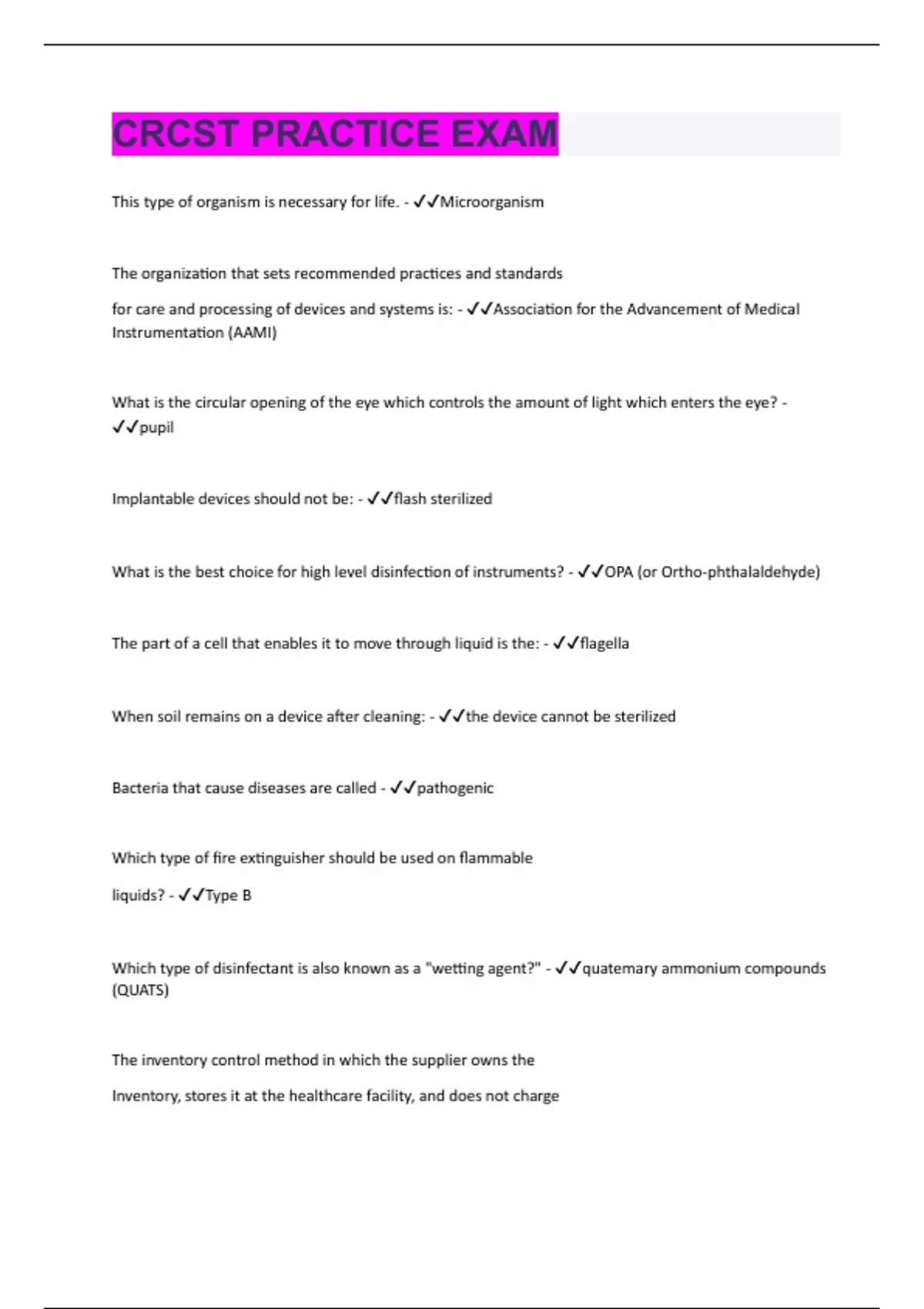 CRCST PRACTICE EXAM

This type of organism is necessary for life. - ✓✓Microorganism

The organization that sets recommended practices and standards

for care and processing of devices and systems is: - ✓✓Association for the Advancement of Medical Instrumentation (AAMI)

What is the circular opening of the eye which controls the amount of light which enters the eye? - ✓✓pupil

Implantable devices should not be: - ✓✓flash sterilized

What is the best choice for high level disinfection of instruments? - ✓✓OPA (or Ortho-phthalaldehyde)

The part of a cell that enables it to move through liquid is the: - ✓✓flagella

When soil remains on a device after cleaning: - ✓✓the device cannot be sterilized

Bacteria that cause diseases are called - ✓✓pathogenic

Which type of fire extinguisher should be used on flammable

liquids? - ✓✓Type B

Which type of disinfectant is also known as a "wetting agent?" - ✓✓quatemary ammonium compounds (QUATS)

The inventory control method in which the supplier owns the

Inventory, stores it at the healthcare facility, and does not charge